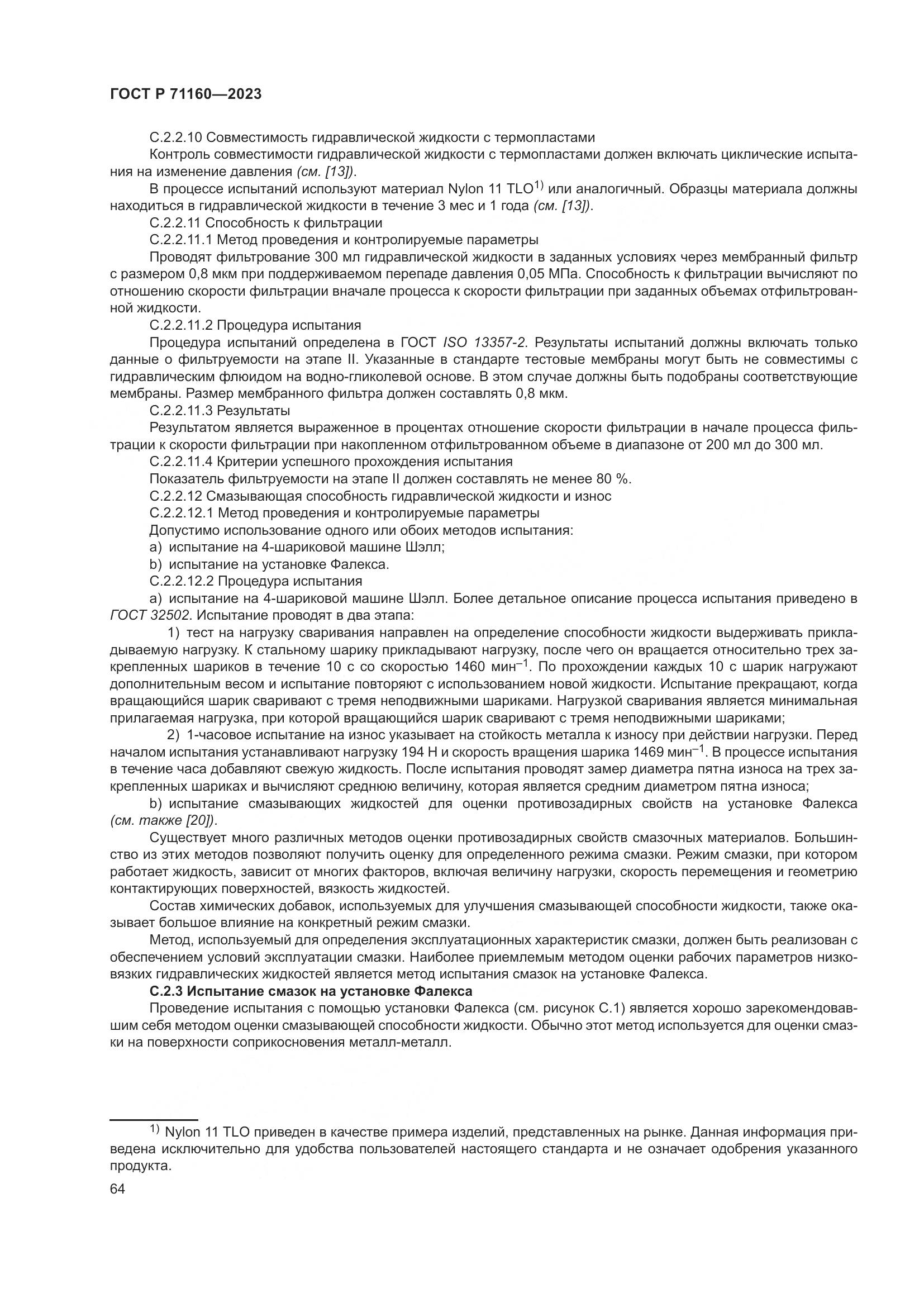 ГОСТ Р 71160—2023

С.2.2.10 Совместимость гидравлической жидкости с термопластами

Контроль совместимости гидравлической жидкости с термопластами должен включать циклические испытания на изменение давления (см. [13]).

В процессе испытаний используют материал Nylon 11 TLO$^{1)}$ или аналогичный. Образцы материала должны находиться в гидравлической жидкости в течение 3 мес и 1 года (см. [13]).

С.2.2.11 Способность к фильтрации

С.2.2.11.1 Метод проведения и контролируемые параметры

Проводят фильтрование 300 мл гидравлической жидкости в заданных условиях через мембранный фильтр с размером 0,8 мкм при поддерживаемом перепаде давления 0,05 МПа. Способность к фильтрации вычисляют по отношению скорости фильтрации вначале процесса к скорости фильтрации при заданных объемах отфильтрованной жидкости.

С.2.2.11.2 Процедура испытания

Процедура испытаний определена в ГОСТ ISO 13357-2. Результаты испытаний должны включать только данные о фильтруемости на этапе II. Указанные в стандарте тестовые мембраны могут быть не совместимы с гидравлическим флюидом на водно-гликолевой основе. В этом случае должны быть подобраны соответствующие мембраны. Размер мембранного фильтра должен составлять 0,8 мкм.

С.2.2.11.3 Результаты

Результатом является выраженное в процентах отношение скорости фильтрации в начале процесса фильтрации к скорости фильтрации при накопленном отфильтрованном объеме в диапазоне от 200 мл до 300 мл.

С.2.2.11.4 Критерии успешного прохождения испытания

Показатель фильтруемости на этапе II должен составлять не менее 80 %.

С.2.2.12 Смазывающая способность гидравлической жидкости и износ

С.2.2.12.1 Метод проведения и контролируемые параметры

Допустимо использование одного или обоих методов испытания:

a) испытание на 4-шариковой машине Шэлл;

b) испытание на установке Фалекса.

С.2.2.12.2 Процедура испытания

a) испытание на 4-шариковой машине Шэлл. Более детальное описание процесса испытания приведено в ГОСТ 32502. Испытание проводят в два этапа:

1) тест на нагрузку сваривания направлен на определение способности жидкости выдерживать прикладываемую нагрузку. К стальному шарику прикладывают нагрузку, после чего он вращается относительно трех закрепленных шариков в течение 10 с со скоростью 1460 мин$^{-1}$. По прохождении каждых 10 с шарик нагружают дополнительным весом и испытание повторяют с использованием новой жидкости. Испытание прекращают, когда вращающийся шарик сваривают с тремя неподвижными шариками. Нагрузкой сваривания является минимальная прилагаемая нагрузка, при которой вращающийся шарик сваривают с тремя неподвижными шариками;

2) 1-часовое испытание на износ указывает на стойкость металла к износу при действии нагрузки. Перед началом испытания устанавливают нагрузку 194 Н и скорость вращения шарика 1469 мин$^{-1}$. В процессе испытания в течение часа добавляют свежую жидкость. После испытания проводят замер диаметра пятна износа на трех закрепленных шариках и вычисляют среднюю величину, которая является средним диаметром пятна износа;

b) испытание смазывающих жидкостей для оценки противозадирных свойств на установке Фалекса (см. также [20]).

Существует много различных методов оценки противозадирных свойств смазочных материалов. Большинство из этих методов позволяют получить оценку для определенного режима смазки. Режим смазки, при котором работает жидкость, зависит от многих факторов, включая величину нагрузки, скорость перемещения и геометрию контактирующих поверхностей, вязкость жидкостей.

Состав химических добавок, используемых для улучшения смазывающей способности жидкости, также оказывает большое влияние на конкретный режим смазки.

Метод, используемый для определения эксплуатационных характеристик смазки, должен быть реализован с обеспечением условий эксплуатации смазки. Наиболее приемлемым методом оценки рабочих параметров низковязких гидравлических жидкостей является метод испытания смазок на установке Фалекса.

С.2.3 Испытание смазок на установке Фалекса

Проведение испытания с помощью установки Фалекса (см. рисунок С.1) является хорошо зарекомендовавшим себя методом оценки смазывающей способности жидкости. Обычно этот метод используется для оценки смазки на поверхности соприкосновения металл-металл.

$^{1)}$ Nylon 11 TLO приведен в качестве примера изделий, представленных на рынке. Данная информация приведена исключительно для удобства пользователей настоящего стандарта и не означает одобрения указанного продукта.

64